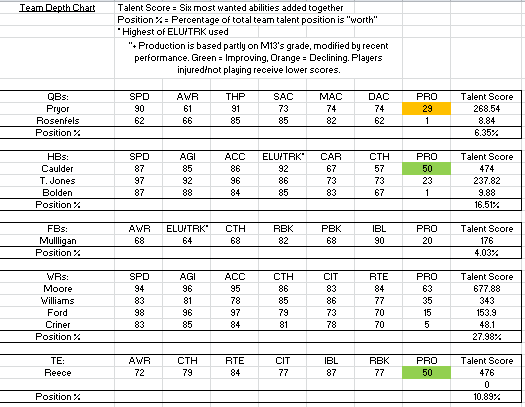 Team Depth Chart

Talent Score = Six most wanted abilities added together
Position % = Percentage of total team talent position is "worth"
* Highest of ELU/TRK used

"+ Production is based partly on M13's grade, modified by recent performance. Green = Improving, Orange = Declining. Players injured/not playing receive lower scores.

| QBs: | SPD | AWR | THP | SAC | MAC | DAC | PRO | Talent Score |
|---|---|---|---|---|---|---|---|---|
| Pryor | 90 | 61 | 91 | 73 | 74 | 74 | 29 | 268.54 |
| Rosenfels | 62 | 66 | 85 | 85 | 82 | 62 | 1 | 8.84 |
| Position % | | | | | | | | 6.35% |

| HBs: | SPD | AGI | ACC | ELU/TRK* | CAR | CTH | PRO | Talent Score |
|---|---|---|---|---|---|---|---|---|
| Caulder | 87 | 85 | 86 | 92 | 67 | 57 | 50 | 474 |
| T. Jones | 97 | 92 | 96 | 86 | 73 | 73 | 23 | 237.82 |
| Bolden | 87 | 88 | 84 | 85 | 83 | 67 | 1 | 9.88 |
| Position % | | | | | | | | 16.51% |

| FBs: | AWR | ELU/TRK* | CTH | RBK | PBK | IBL | PRO | Talent Score |
|---|---|---|---|---|---|---|---|---|
| Mullligan | 68 | 64 | 68 | 82 | 68 | 90 | 20 | 176 |
| Position % | | | | | | | | 4.03% |

| WRs: | SPD | AGI | ACC | CTH | CIT | RTE | PRO | Talent Score |
|---|---|---|---|---|---|---|---|---|
| Moore | 94 | 96 | 95 | 86 | 83 | 84 | 63 | 677.88 |
| Williams | 83 | 81 | 78 | 85 | 86 | 77 | 35 | 343 |
| Ford | 98 | 96 | 97 | 79 | 73 | 70 | 15 | 153.9 |
| Criner | 83 | 85 | 84 | 81 | 78 | 70 | 5 | 48.1 |
| Position % | | | | | | | | 27.98% |

| TE: | AWR | CTH | RTE | CIT | IBL | RBK | PRO | Talent Score |
|---|---|---|---|---|---|---|---|---|
| Reece | 72 | 79 | 84 | 77 | 87 | 77 | 50 | 476 |
| | | | | | | | | 0 |
| Position % | | | | | | | | 10.89% |